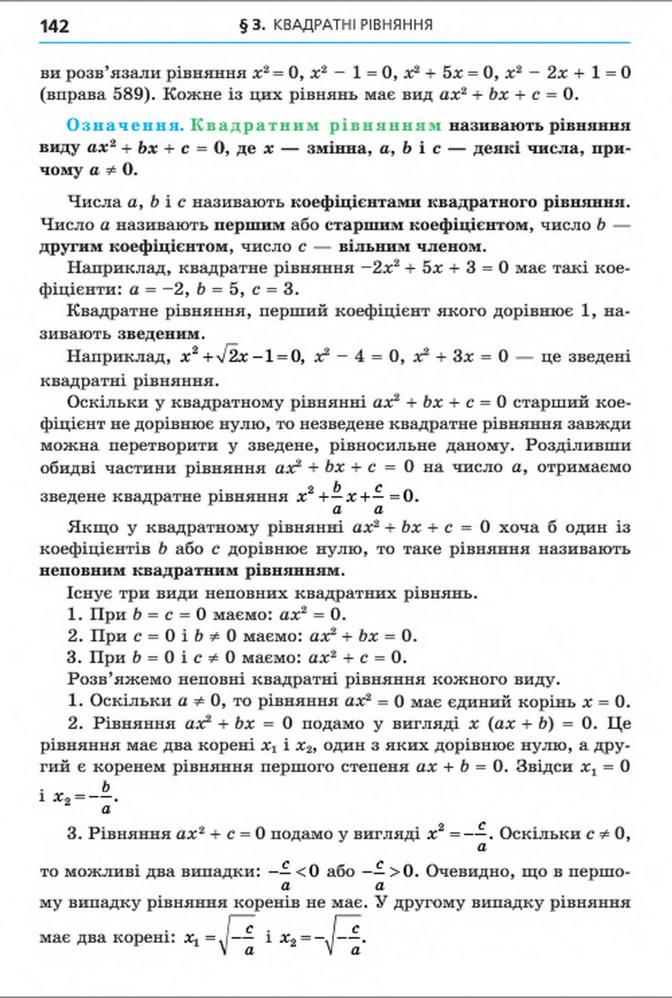 142 § 3. КВАДРАТНІ РІВНЯННЯ

ви розв'язали рівняння $x^2 = 0$, $x^2 - 1 = 0$, $x^2 + 5x = 0$, $x^2 - 2x + 1 = 0$ (вправа 589). Кожне із цих рівнянь має вид $ax^2 + bx + c = 0$.

Означення. Квадратним рівнянням називають рівняння виду $ax^2 + bx + c = 0$, де $x$ — змінна, $a$, $b$ і $c$ — деякі числа, причому $a \neq 0$.

Числа $a$, $b$ і $c$ називають коефіцієнтами квадратного рівняння. Число $a$ називають першим або старшим коефіцієнтом, число $b$ — другим коефіцієнтом, число $c$ — вільним членом.

Наприклад, квадратне рівняння $-2x^2 + 5x + 3 = 0$ має такі коефіцієнти: $a = -2$, $b = 5$, $c = 3$.

Квадратне рівняння, перший коефіцієнт якого дорівнює 1, називають зведеним.

Наприклад, $x^2 + \sqrt{2}x - 1 = 0$, $x^2 - 4 = 0$, $x^2 + 3x = 0$ — це зведені квадратні рівняння.

Оскільки у квадратному рівнянні $ax^2 + bx + c = 0$ старший коефіцієнт не дорівнює нулю, то незведене квадратне рівняння завжди можна перетворити у зведене, рівносильне даному. Розділивши обидві частини рівняння $ax^2 + bx + c = 0$ на число $a$, отримаємо зведене квадратне рівняння $x^2 + \frac{b}{a}x + \frac{c}{a} = 0$.

Якщо у квадратному рівнянні $ax^2 + bx + c = 0$ хоча б один із коефіцієнтів $b$ або $c$ дорівнює нулю, то таке рівняння називають неповним квадратним рівнянням.

Існує три види неповних квадратних рівнянь.
1. При $b = c = 0$ маємо: $ax^2 = 0$.
2. При $c = 0$ і $b \neq 0$ маємо: $ax^2 + bx = 0$.
3. При $b = 0$ і $c \neq 0$ маємо: $ax^2 + c = 0$.

Розв'яжемо неповні квадратні рівняння кожного виду.
1. Оскільки $a \neq 0$, то рівняння $ax^2 = 0$ має єдиний корінь $x = 0$.
2. Рівняння $ax^2 + bx = 0$ подамо у вигляді $x(ax + b) = 0$. Це рівняння має два корені $x_1$ і $x_2$, один з яких дорівнює нулю, а другий є коренем рівняння першого степеня $ax + b = 0$. Звідси $x_1 = 0$ і $x_2 = -\frac{b}{a}$.
3. Рівняння $ax^2 + c = 0$ подамо у вигляді $x^2 = -\frac{c}{a}$. Оскільки $c \neq 0$, то можливі два випадки: $-\frac{c}{a} < 0$ або $-\frac{c}{a} > 0$. Очевидно, що в першому випадку рівняння коренів не має. У другому випадку рівняння має два корені: $x_1 = \sqrt{-\frac{c}{a}}$ і $x_2 = -\sqrt{-\frac{c}{a}}$.